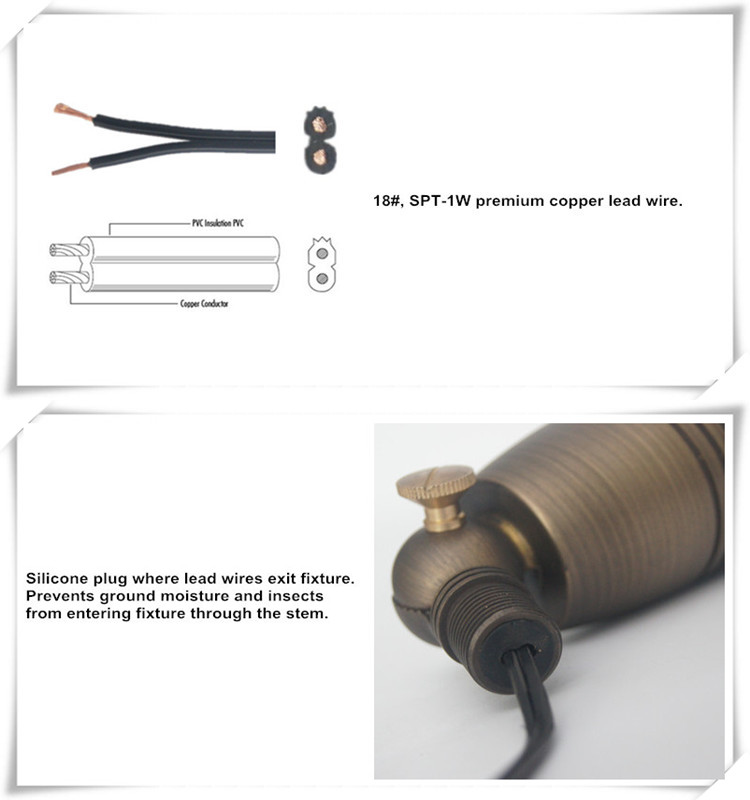 PVC Insulation PVC

Copper Conductor

18#, SPT-1W premium copper lead wire.

Silicone plug where lead wires exit fixture. Prevents ground moisture and insects from entering fixture through the stem.